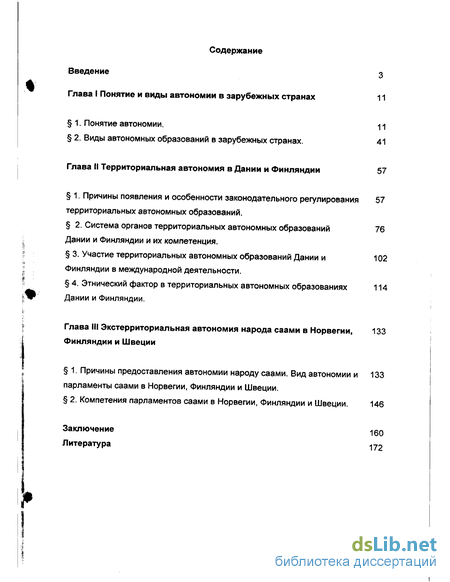 Содержание

Введение 3

Глава I Понятие и виды автономии в зарубежных странах 11

§ 1. Понятие автономии. 11

§ 2. Виды автономных образований в зарубежных странах. 41

Глава II Территориальная автономия в Дании и Финляндии 57

§ 1. Причины появления и особенности законодательного регулирования территориальных автономных образований. 57

§ 2. Система органов территориальных автономных образований Дании и Финляндии и их компетенция. 76

§ 3. Участие территориальных автономных образований Дании и Финляндии в международной деятельности. 102

§ 4. Этнический фактор в территориальных автономных образованиях Дании и Финляндии. 114

Глава III Экстерриториальная автономия народа саами в Норвегии, Финляндии и Швеции 133

§ 1. Причины предоставления автономии народу саами. Вид автономии и парламенты саами в Норвегии, Финляндии и Швеции. 133

§ 2. Компетения парламентов саами в Норвегии, Финляндии и Швеции. 146

Заключение 160

Литература 172

dsLib.net
библиотека диссертаций